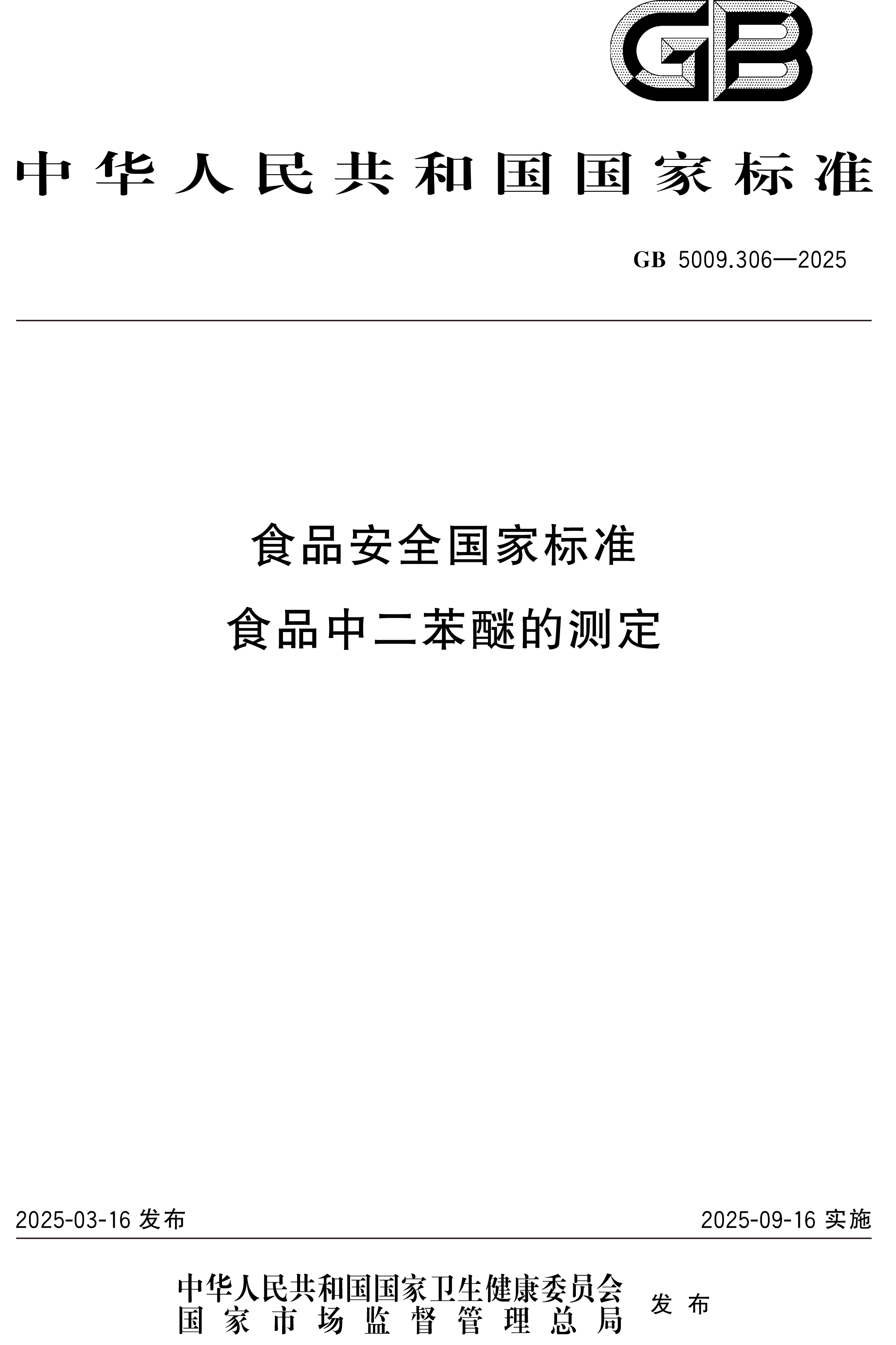 GB

中华人民共和国国家标准

GB 5009.306—2025

食品安全国家标准
食品中二苯醚的测定

2025-03-16 发布

2025-09-16 实施

中华人民共和国国家卫生健康委员会
国家市场监督管理总局
发布